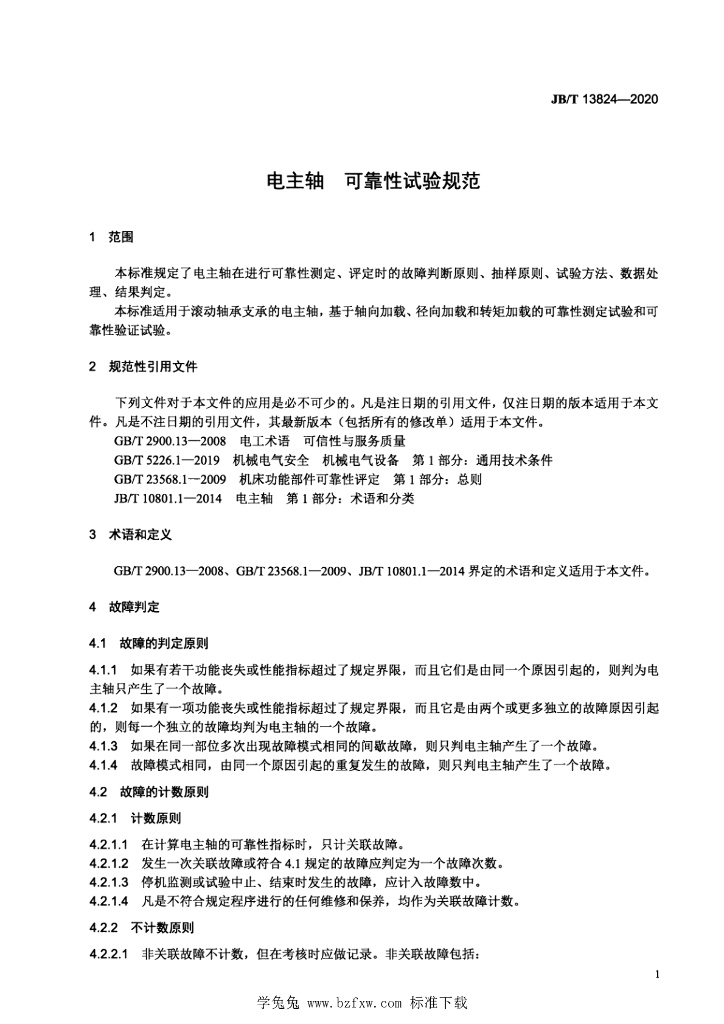 JB/T 13824—2020

电主轴　可靠性试验规范

1　范围

本标准规定了电主轴在进行可靠性测定、评定时的故障判断原则、抽样原则、试验方法、数据处理、结果判定。

本标准适用于滚动轴承支承的电主轴，基于轴向加载、径向加载和转矩加载的可靠性测定试验和可靠性验证试验。

2　规范性引用文件

下列文件对于本文件的应用是必不可少的。凡是注日期的引用文件，仅注日期的版本适用于本文件。凡是不注日期的引用文件，其最新版本（包括所有的修改单）适用于本文件。

GB/T 2900.13—2008　电工术语　可信性与服务质量

GB/T 5226.1—2019　机械电气安全　机械电气设备　第 1 部分：通用技术条件

GB/T 23568.1—2009　机床功能部件可靠性评定　第 1 部分：总则

JB/T 10801.1—2014　电主轴　第 1 部分：术语和分类

3　术语和定义

GB/T 2900.13—2008、GB/T 23568.1—2009、JB/T 10801.1—2014 界定的术语和定义适用于本文件。

4　故障判定

4.1　故障的判定原则

4.1.1　如果有若干功能丧失或性能指标超过了规定界限，而且它们是由同一个原因引起的，则判为电主轴只产生了一个故障。

4.1.2　如果有一项功能丧失或性能指标超过了规定界限，而且它是由两个或更多独立的故障原因引起的，则每一个独立的故障均判为电主轴的一个故障。

4.1.3　如果在同一部位多次出现故障模式相同的间歇故障，则只判电主轴产生了一个故障。

4.1.4　故障模式相同，由同一个原因引起的重复发生的故障，则只判电主轴产生了一个故障。

4.2　故障的计数原则

4.2.1　计数原则

4.2.1.1　在计算电主轴的可靠性指标时，只计关联故障。

4.2.1.2　发生一次关联故障或符合 4.1 规定的故障应判定为一个故障次数。

4.2.1.3　停机监测或试验中止、结束时发生的故障，应计入故障数中。

4.2.1.4　凡是不符合规定程序进行的任何维修和保养，均作为关联故障计数。

4.2.2　不计数原则

4.2.2.1　非关联故障不计数，但在考核时应做记录。非关联故障包括：

1

学兔兔 www.bzfxw.com 标准下载